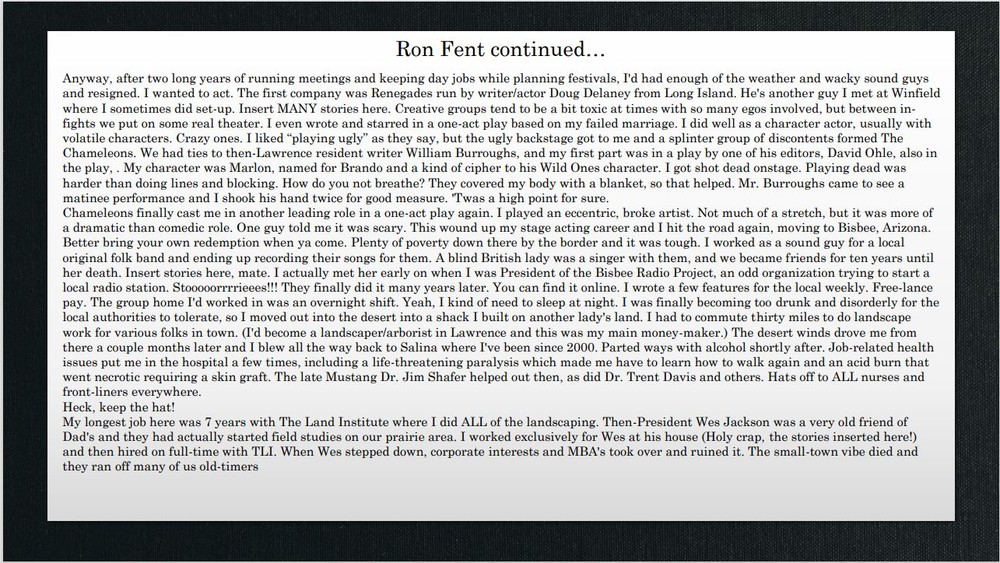 Ron Fent continued…

Anyway, after two long years of running meetings and keeping day jobs while planning festivals, I'd had enough of the weather and wacky sound guys and resigned. I wanted to act. The first company was Renegades run by writer/actor Doug Delaney from Long Island. He's another guy I met at Winfield where I sometimes did set-up. Insert MANY stories here. Creative groups tend to be a bit toxic at times with so many egos involved, but between in-fights we put on some real theater. I even wrote and starred in a one-act play based on my failed marriage. I did well as a character actor, usually with volatile characters. Crazy ones. I liked "playing ugly" as they say, but the ugly backstage got to me and a splinter group of discontents formed The Chameleons. We had ties to then-Lawrence resident writer William Burroughs, and my first part was in a play by one of his editors, David Ohle, also in the play, . My character was Marlon, named for Brando and a kind of cipher to his Wild Ones character. I got shot dead onstage. Playing dead was harder than doing lines and blocking. How do you not breathe? They covered my body with a blanket, so that helped. Mr. Burroughs came to see a matinee performance and I shook his hand twice for good measure. 'Twas a high point for sure.
Chameleons finally cast me in another leading role in a one-act play again. I played an eccentric, broke artist. Not much of a stretch, but it was more of a dramatic than comedic role. One guy told me it was scary. This wound up my stage acting career and I hit the road again, moving to Bisbee, Arizona. Better bring your own redemption when ya come. Plenty of poverty down there by the border and it was tough. I worked as a sound guy for a local original folk band and ending up recording their songs for them. A blind British lady was a singer with them, and we became friends for ten years until her death. Insert stories here, mate. I actually met her early on when I was President of the Bisbee Radio Project, an odd organization trying to start a local radio station. Stooooorrrrieees!!! They finally did it many years later. You can find it online. I wrote a few features for the local weekly. Free-lance pay. The group home I'd worked in was an overnight shift. Yeah, I kind of need to sleep at night. I was finally becoming too drunk and disorderly for the local authorities to tolerate, so I moved out into the desert into a shack I built on another lady's land. I had to commute thirty miles to do landscape work for various folks in town. (I'd become a landscaper/arborist in Lawrence and this was my main money-maker.) The desert winds drove me from there a couple months later and I blew all the way back to Salina where I've been since 2000. Parted ways with alcohol shortly after. Job-related health issues put me in the hospital a few times, including a life-threatening paralysis which made me have to learn how to walk again and an acid burn that went necrotic requiring a skin graft. The late Mustang Dr. Jim Shafer helped out then, as did Dr. Trent Davis and others. Hats off to ALL nurses and front-liners everywhere.
Heck, keep the hat!
My longest job here was 7 years with The Land Institute where I did ALL of the landscaping. Then-President Wes Jackson was a very old friend of Dad's and they had actually started field studies on our prairie area. I worked exclusively for Wes at his house (Holy crap, the stories inserted here!) and then hired on full-time with TLI. When Wes stepped down, corporate interests and MBA's took over and ruined it. The small-town vibe died and they ran off many of us old-timers